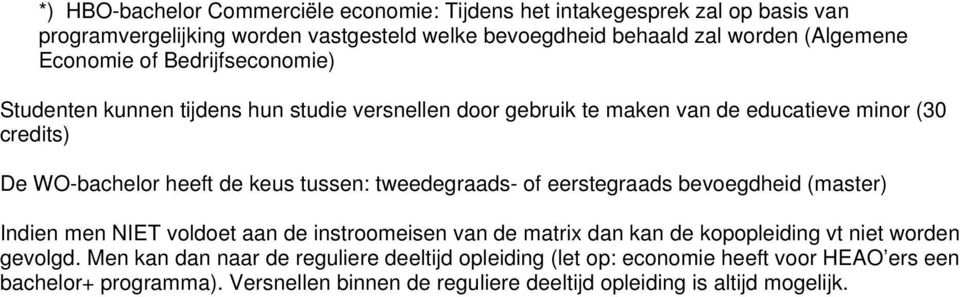 *) HBO-bachelor Commerciële economie: Tijdens het intakegesprek zal op basis van programvergelijking worden vastgesteld welke bevoegdheid behaald zal worden (Algemene Economie of Bedrijfseconomie)

Studenten kunnen tijdens hun studie versnellen door gebruik te maken van de educatieve minor (30 credits)

De WO-bachelor heeft de keus tussen: tweedegraads- of eerstegraads bevoegdheid (master)

Indien men NIET voldoet aan de instroomeisen van de matrix dan kan de kopopleiding vt niet worden gevolgd. Men kan dan naar de reguliere deeltijd opleiding (let op: economie heeft voor HEAO'ers een bachelor+ programma). Versnellen binnen de reguliere deeltijd opleiding is altijd mogelijk.